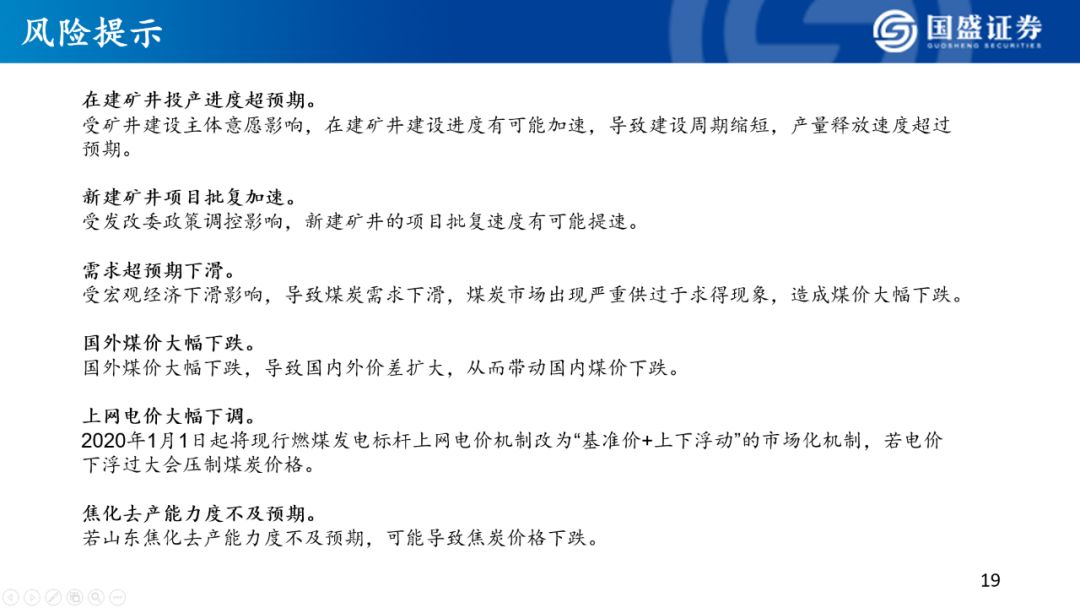 风险提示

国盛证券
GUOSHENG SECURITIES

在建矿井投产进度超预期。
受矿井建设主体意愿影响，在建矿井建设进度有可能加速，导致建设周期缩短，产量释放速度超过预期。

新建矿井项目批复加速。
受发改委政策调控影响，新建矿井的项目批复速度有可能提速。

需求超预期下滑。
受宏观经济下滑影响，导致煤炭需求下滑，煤炭市场出现严重供过于求得现象，造成煤价大幅下跌。

国外煤价大幅下跌。
国外煤价大幅下跌，导致国内外价差扩大，从而带动国内煤价下跌。

上网电价大幅下调。
2020年1月1日起将现行燃煤发电标杆上网电价机制改为“基准价+上下浮动”的市场化机制，若电价下浮过大会压制煤炭价格。

焦化去产能力度不及预期。
若山东焦化去产能力度不及预期，可能导致焦炭价格下跌。

19